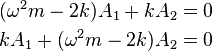 $(\omega^2 m - 2k)A_1 + kA_2 = 0$

$kA_1 + (\omega^2 m - 2k)A_2 = 0$